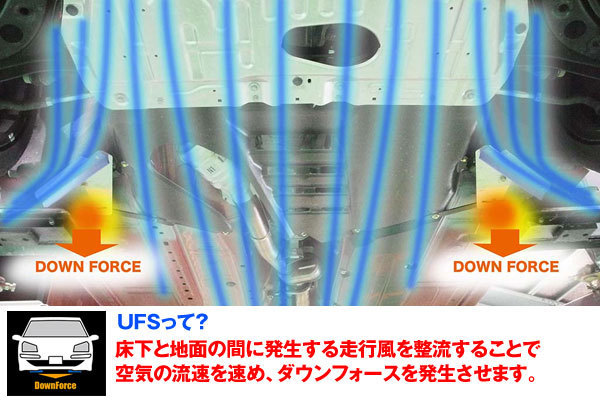 DOWN FORCE

DOWN FORCE

DownForce

UFSって?

床下と地面の間に発生する走行風を整流することで空気の流速を速め、ダウンフォースを発生させます。